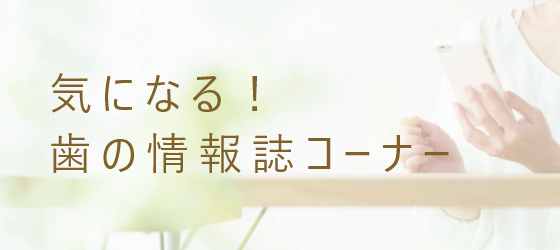 気になる！
歯の情報誌コーナー